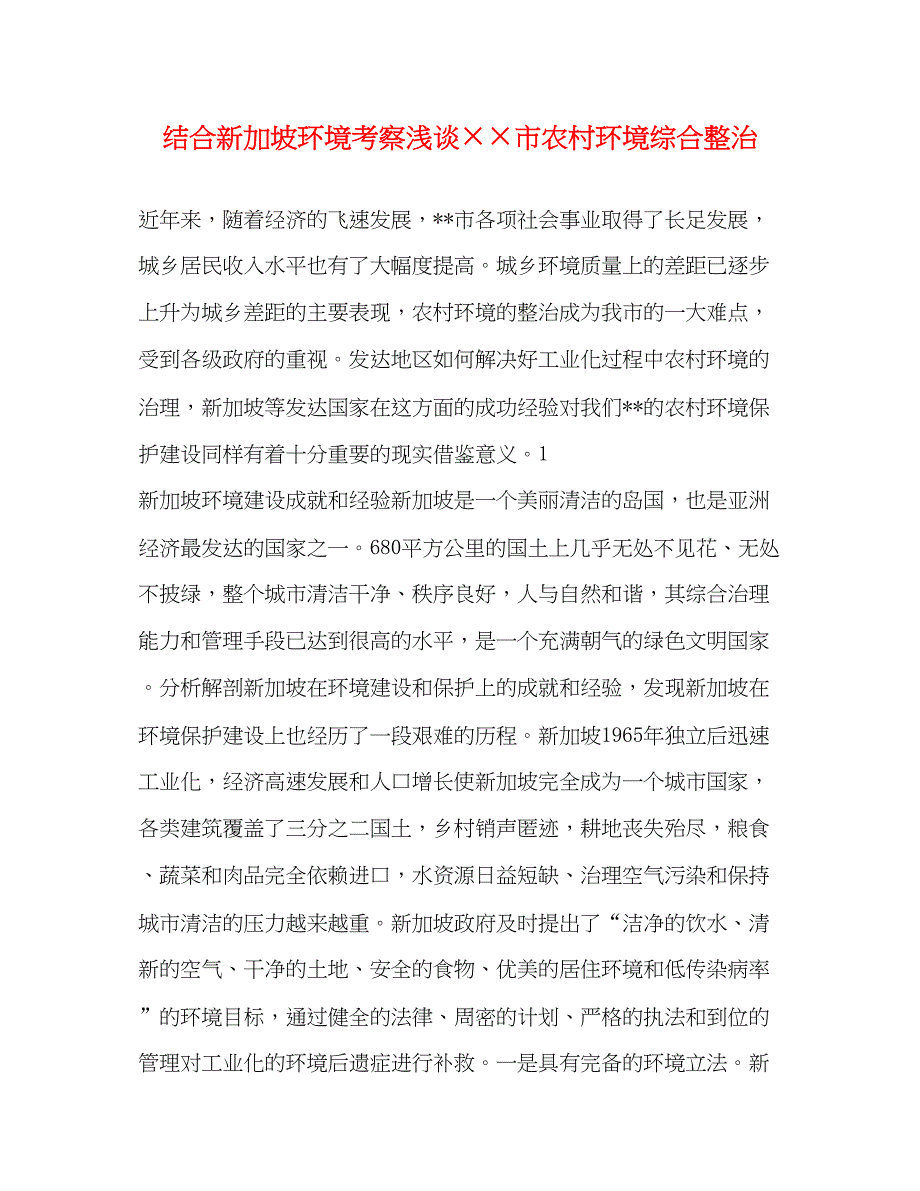 结合新加坡环境考察浅谈××市农村环境综合整治

近年来，随着经济的飞速发展，**市各项社会事业取得了长足发展，城乡居民收入水平也有了大幅度提高。城乡环境质量上的差距已逐步上升为城乡差距的主要表现，农村环境的整治成为我市的一大难点，受到各级政府的重视。发达地区如何解决好工业化过程中农村环境的治理，新加坡等发达国家在这方面的成功经验对我们**的农村环境保护建设同样有着十分重要的现实借鉴意义。1

新加坡环境建设成就和经验新加坡是一个美丽清洁的岛国，也是亚洲经济最发达的国家之一。680平方公里的国土上几乎无处不见花、无处不披绿，整个城市清洁干净、秩序良好，人与自然和谐，其综合治理能力和管理手段已达到很高的水平，是一个充满朝气的绿色文明国家。分析解剖新加坡在环境建设和保护上的成就和经验，发现新加坡在环境保护建设上也经历了一段艰难的历程。新加坡1965年独立后迅速工业化，经济高速发展和人口增长使新加坡完全成为一个城市国家，各类建筑覆盖了三分之二国土，乡村销声匿迹，耕地丧失殆尽，粮食、蔬菜和肉品完全依赖进口，水资源日益短缺、治理空气污染和保持城市清洁的压力越来越重。新加坡政府及时提出了“洁净的饮水、清新的空气、干净的土地、安全的食物、优美的居住环境和低传染病率”的环境目标，通过健全的法律、周密的计划、严格的执法和到位的管理对工业化的环境后遗症进行补救。一是具有完备的环境立法。新